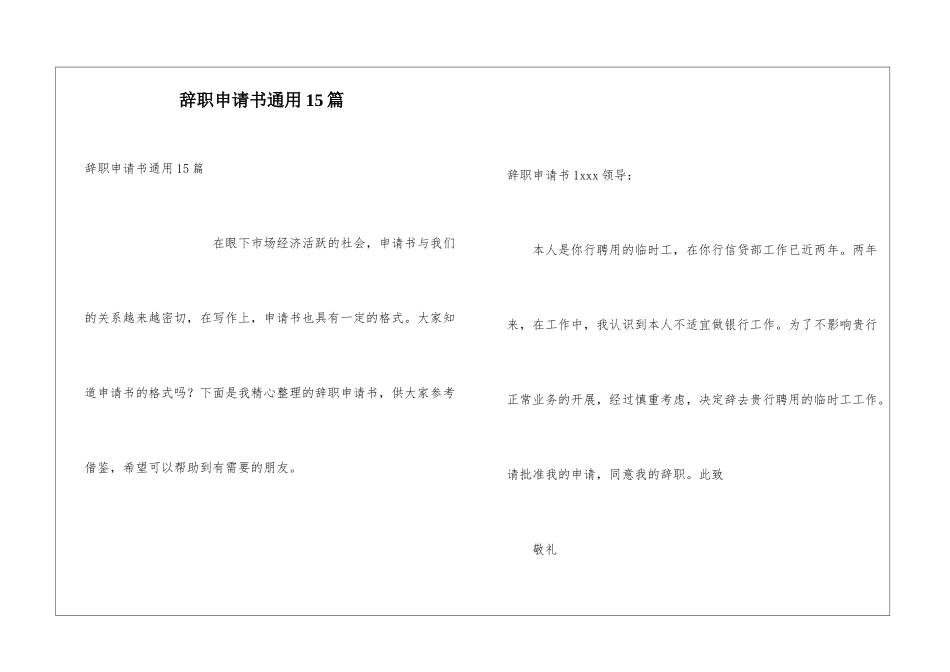 辞职申请书通用15篇

辞职申请书通用15篇

在眼下市场经济活跃的社会，申请书与我们的关系越来越密切，在写作上，申请书也具有一定的格式。大家知道申请书的格式吗？下面是我精心整理的辞职申请书，供大家参考借鉴，希望可以帮助到有需要的朋友。

辞职申请书1xxx领导：

本人是你行聘用的临时工，在你行信贷部工作已近两年。两年来，在工作中，我认识到本人不适宜做银行工作。为了不影响贵行正常业务的开展，经过慎重考虑，决定辞去贵行聘用的临时工工作。请批准我的申请，同意我的辞职。此致

敬礼